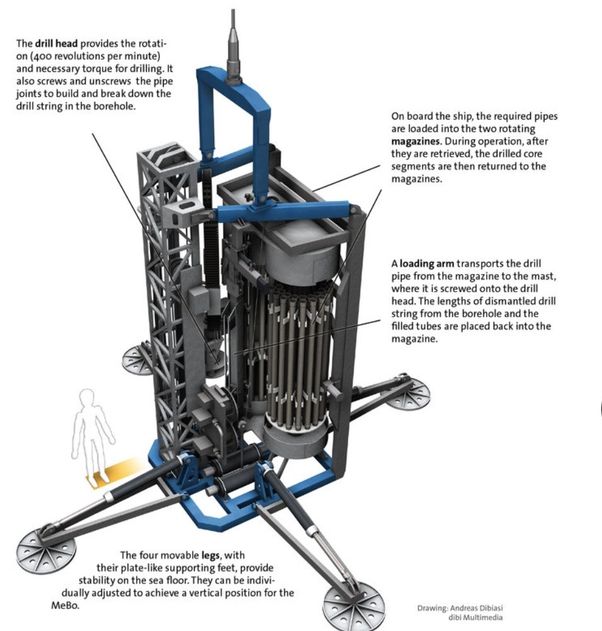 The drill head provides the rotation (400 revolutions per minute) and necessary torque for drilling. It also screws and unscrews the pipe joints to build and break down the drill string in the borehole.

On board the ship, the required pipes are loaded into the two rotating magazines. During operation, after they are retrieved, the drilled core segments are then returned to the magazines.

A loading arm transports the drill pipe from the magazine to the mast, where it is screwed onto the drill head. The lengths of dismantled drill string from the borehole and the filled tubes are placed back into the magazine.

The four movable legs, with their plate-like supporting feet, provide stability on the sea floor. They can be individually adjusted to achieve a vertical position for the MeBo.

Drawing: Andreas Dibiasi
dibi Multimedia